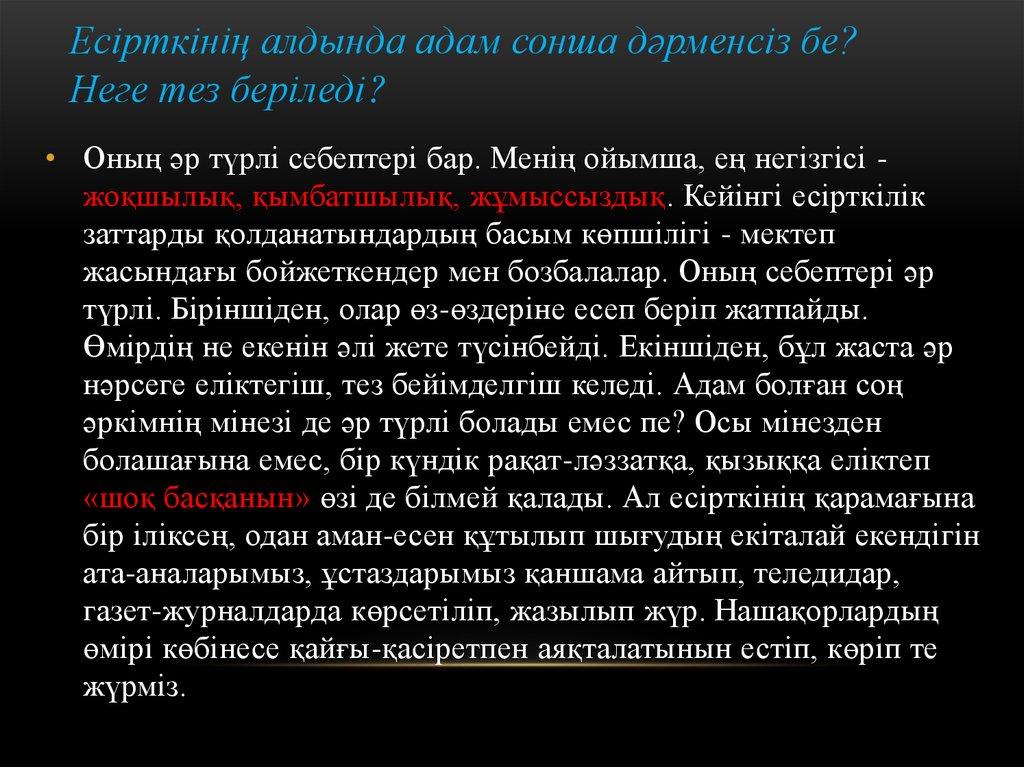 Есірткінің алдында адам сонша дәрменсіз бе? Неге тез беріледі?

• Оның әр түрлі себептері бар. Менің ойымша, ең негізгісі - жоқшылық, қымбатшылық, жұмыссыздық. Кейінгі есірткілік заттарды қолданатындардың басым көпшілігі - мектеп жасындағы бойжеткендер мен бозбалалар. Оның себептері әр түрлі. Біріншіден, олар өз-өздеріне есеп беріп жатпайды. Өмірдің не екенін әлі жете түсінбейді. Екіншіден, бұл жаста әр нәрсеге еліктегіш, тез бейімделгіш келеді. Адам болған соң әркімнің мінезі де әр түрлі болады емес пе? Осы мінезден болашағына емес, бір күндік рақат-ләззатқа, қызыққа еліктеп «шоқ басқанын» өзі де білмей қалады. Ал есірткінің қарамағына бір іліксең, одан аман-есен құтылып шығудың екіталай екендігін ата-аналарымыз, ұстаздарымыз қаншама айтып, теледидар, газет-журналдарда көрсетіліп, жазылып жүр. Нашақорлардың өмірі көбінесе қайғы-қасіретпен аяқталатынын естіп, көріп те жүрміз.